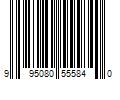 9 95080 55584 0